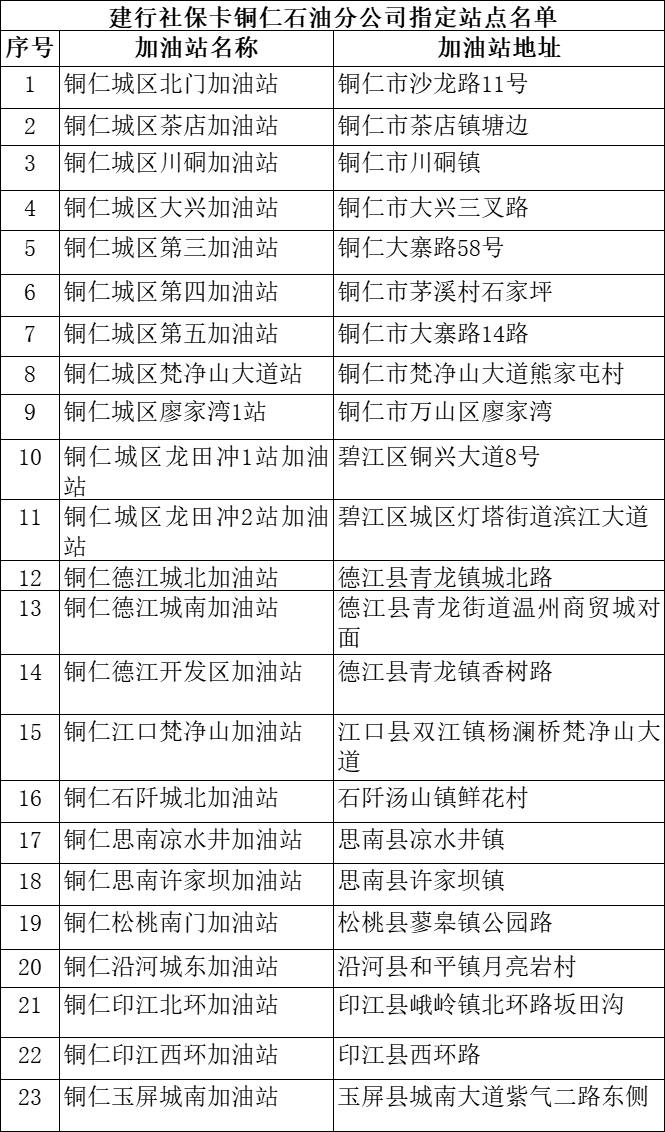 建行社保卡铜仁石油分公司指定站点名单

| 序号 | 加油站名称 | 加油站地址 |
|---|---|---|
| 1 | 铜仁城区北门加油站 | 铜仁市沙龙路11号 |
| 2 | 铜仁城区茶店加油站 | 铜仁市茶店镇塘边 |
| 3 | 铜仁城区川硐加油站 | 铜仁市川硐镇 |
| 4 | 铜仁城区大兴加油站 | 铜仁市大兴三叉路 |
| 5 | 铜仁城区第三加油站 | 铜仁大寨路58号 |
| 6 | 铜仁城区第四加油站 | 铜仁市茅溪村石家坪 |
| 7 | 铜仁城区第五加油站 | 铜仁市大寨路14路 |
| 8 | 铜仁城区梵净山大道站 | 铜仁市梵净山大道熊家屯村 |
| 9 | 铜仁城区廖家湾1站 | 铜仁市万山区廖家湾 |
| 10 | 铜仁城区龙田冲1站加油站 | 碧江区铜兴大道8号 |
| 11 | 铜仁城区龙田冲2站加油站 | 碧江区城区灯塔街道滨江大道 |
| 12 | 铜仁德江城北加油站 | 德江县青龙镇城北路 |
| 13 | 铜仁德江城南加油站 | 德江县青龙街道温州商贸城对面 |
| 14 | 铜仁德江开发区加油站 | 德江县青龙镇香树路 |
| 15 | 铜仁江口梵净山加油站 | 江口县双江镇杨澜桥梵净山大道 |
| 16 | 铜仁石阡城北加油站 | 石阡汤山镇鲜花村 |
| 17 | 铜仁思南凉水井加油站 | 思南县凉水井镇 |
| 18 | 铜仁思南许家坝加油站 | 思南县许家坝镇 |
| 19 | 铜仁松桃南门加油站 | 松桃县蓼皋镇公园路 |
| 20 | 铜仁沿河城东加油站 | 沿河县和平镇月亮岩村 |
| 21 | 铜仁印江北环加油站 | 印江县峨岭镇北环路坂田沟 |
| 22 | 铜仁印江西环加油站 | 印江县西环路 |
| 23 | 铜仁玉屏城南加油站 | 玉屏县城南大道紫气二路东侧 |